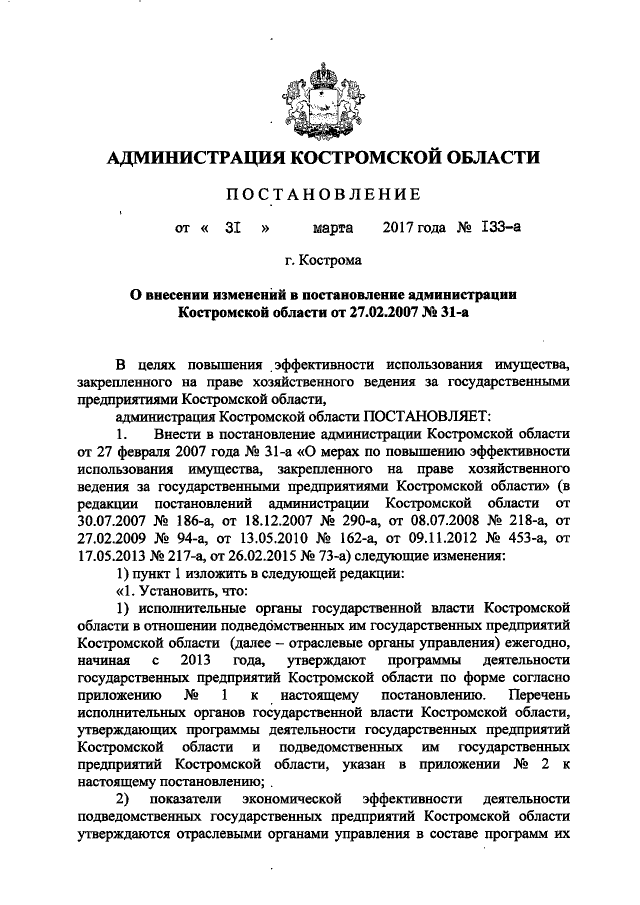 АДМИНИСТРАЦИЯ КОСТРОМСКОЙ ОБЛАСТИ

ПОСТАНОВЛЕНИЕ

от « 31 » марта 2017 года № 133-а

г. Кострома

О внесении изменений в постановление администрации Костромской области от 27.02.2007 № 31-а

В целях повышения эффективности использования имущества, закрепленного на праве хозяйственного ведения за государственными предприятиями Костромской области,

администрация Костромской области ПОСТАНОВЛЯЕТ:

1. Внести в постановление администрации Костромской области от 27 февраля 2007 года № 31-а «О мерах по повышению эффективности использования имущества, закрепленного на праве хозяйственного ведения за государственными предприятиями Костромской области» (в редакции постановлений администрации Костромской области от 30.07.2007 № 186-а, от 18.12.2007 № 290-а, от 08.07.2008 № 218-а, от 27.02.2009 № 94-а, от 13.05.2010 № 162-а, от 09.11.2012 № 453-а, от 17.05.2013 № 217-а, от 26.02.2015 № 73-а) следующие изменения:

1) пункт 1 изложить в следующей редакции:

«1. Установить, что:

1) исполнительные органы государственной власти Костромской области в отношении подведомственных им государственных предприятий Костромской области (далее – отраслевые органы управления) ежегодно, начиная с 2013 года, утверждают программы деятельности государственных предприятий Костромской области по форме согласно приложению № 1 к настоящему постановлению. Перечень исполнительных органов государственной власти Костромской области, утверждающих программы деятельности государственных предприятий Костромской области и подведомственных им государственных предприятий Костромской области, указан в приложении № 2 к настоящему постановлению;

2) показатели экономической эффективности деятельности подведомственных государственных предприятий Костромской области утверждаются отраслевыми органами управления в составе программ их